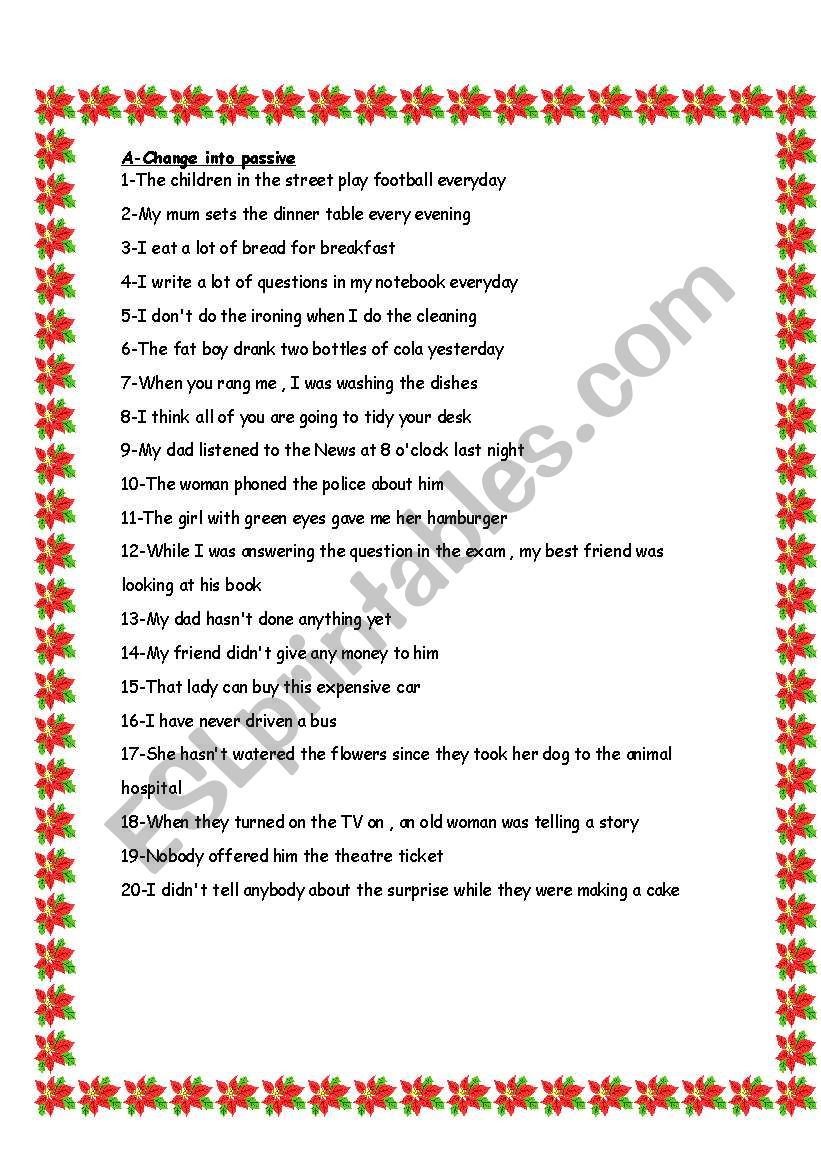 A-Change into passive

1-The children in the street play football everyday

2-My mum sets the dinner table every evening

3-I eat a lot of bread for breakfast

4-I write a lot of questions in my notebook everyday

5-I don't do the ironing when I do the cleaning

6-The fat boy drank two bottles of cola yesterday

7-When you rang me , I was washing the dishes

8-I think all of you are going to tidy your desk

9-My dad listened to the News at 8 o'clock last night

10-The woman phoned the police about him

11-The girl with green eyes gave me her hamburger

12-While I was answering the question in the exam , my best friend was looking at his book

13-My dad hasn't done anything yet

14-My friend didn't give any money to him

15-That lady can buy this expensive car

16-I have never driven a bus

17-She hasn't watered the flowers since they took her dog to the animal hospital

18-When they turned on the TV on , an old woman was telling a story

19-Nobody offered him the theatre ticket

20-I didn't tell anybody about the surprise while they were making a cake

ESLprintables.com